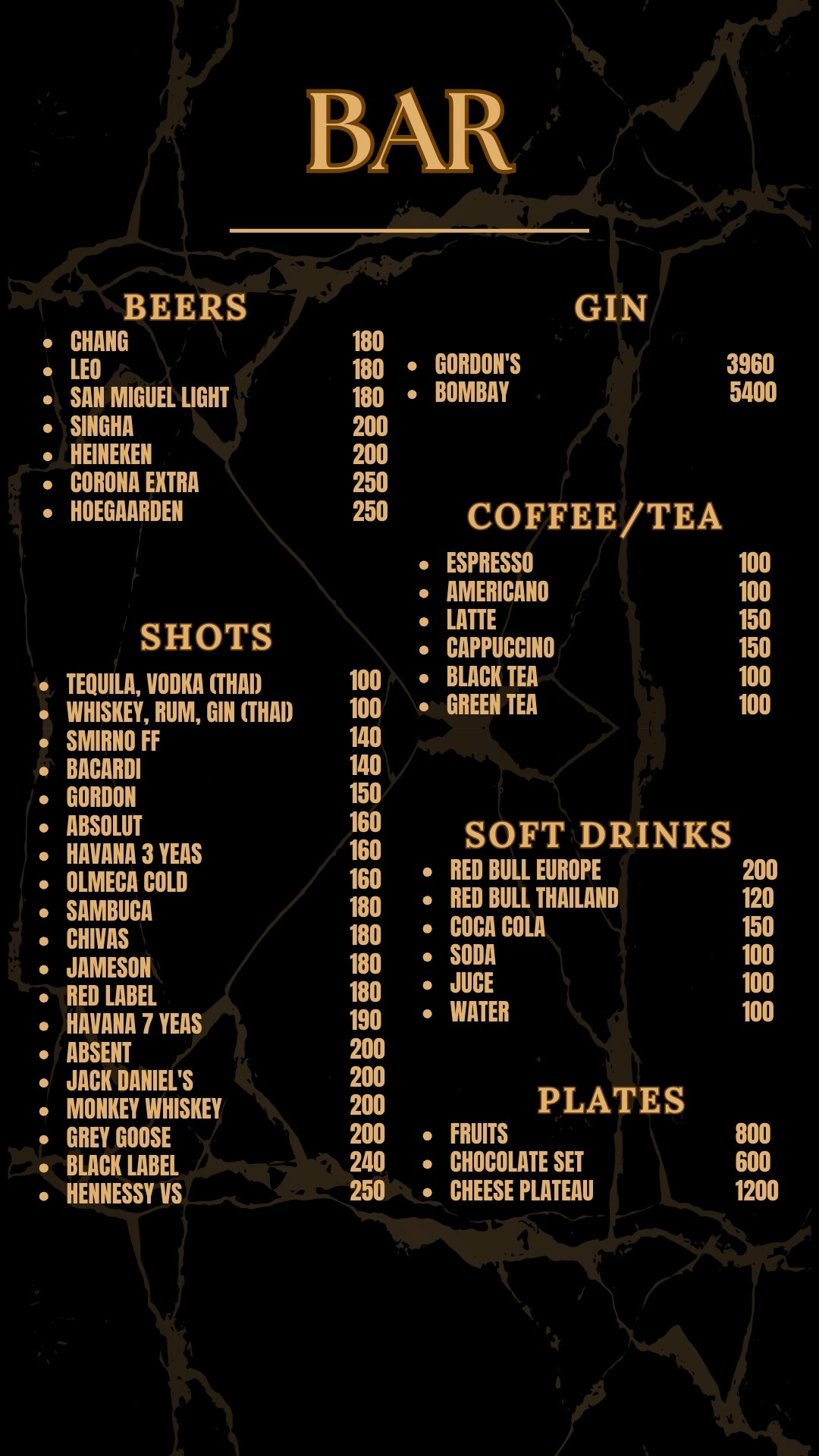 BAR

BEERS
- CHANG 180
- LEO 180
- SAN MIGUEL LIGHT 180
- SINGHA 200
- HEINEKEN 200
- CORONA EXTRA 250
- HOEGAARDEN 250

SHOTS
- TEQUILA, VODKA (THAI) 100
- WHISKEY, RUM, GIN (THAI) 100
- SMIRNO FF 140
- BACARDI 140
- GORDON 150
- ABSOLUT 160
- HAVANA 3 YEAS 160
- OLMECA COLD 160
- SAMBUCA 180
- CHIVAS 180
- JAMESON 180
- RED LABEL 180
- HAVANA 7 YEAS 190
- ABSENT 200
- JACK DANIEL'S 200
- MONKEY WHISKEY 200
- GREY GOOSE 200
- BLACK LABEL 240
- HENNESSY VS 250

GIN
- GORDON'S 3960
- BOMBAY 5400

COFFEE/TEA
- ESPRESSO 100
- AMERICANO 100
- LATTE 150
- CAPPUCCINO 150
- BLACK TEA 100
- GREEN TEA 100

SOFT DRINKS
- RED BULL EUROPE 200
- RED BULL THAILAND 120
- COCA COLA 150
- SODA 100
- JUCE 100
- WATER 100

PLATES
- FRUITS 800
- CHOCOLATE SET 600
- CHEESE PLATEAU 1200